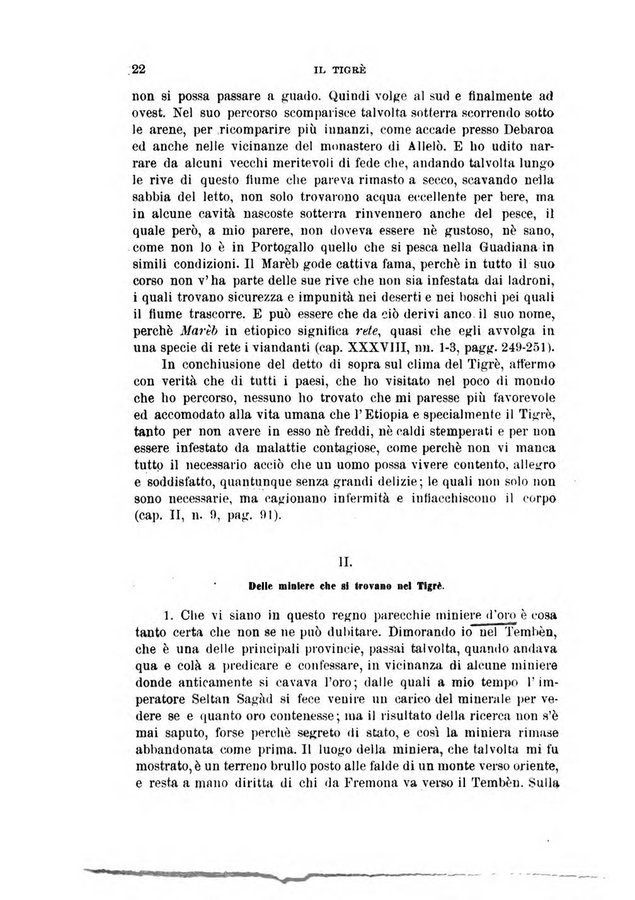 22 IL TIGRÈ

non si possa passare a guado. Quindi volge al sud e finalmente ad ovest. Nel suo percorso scomparisce talvolta sotterra scorrendo sotto le arene, per ricomparire più innanzi, come accade presso Debaroa ed anche nelle vicinanze del monastero di Allelò. E ho udito narrare da alcuni vecchi meritevoli di fede che, andando talvolta lungo le rive di questo fiume che pareva rimasto a secco, scavando nella sabbia del letto, non solo trovarono acqua eccellente per bere, ma in alcune cavità nascoste sotterra rinvennero anche del pesce, il quale però, a mio parere, non doveva essere nè gustoso, nè sano, come non lo è in Portogallo quello che si pesca nella Guadiana in simili condizioni. Il Marèb gode cattiva fama, perchè in tutto il suo corso non v'ha parte delle sue rive che non sia infestata dai ladroni, i quali trovano sicurezza e impunità nei deserti e nei boschi pei quali il fiume trascorre. E può essere che da ciò derivi anco il suo nome, perchè Marèb in etiopico significa rete, quasi che egli avvolga in una specie di rete i viandanti (cap. XXXVIII, nn. 1-3, pagg. 249-251).

In conchiusione del detto di sopra sul clima del Tigrè, affermo con verità che di tutti i paesi, che ho visitato nel poco di mondo che ho percorso, nessuno ho trovato che mi paresse più favorevole ed accomodato alla vita umana che l'Etiopia e specialmente il Tigrè, tanto per non avere in esso nè freddi, nè caldi stemperati e per non essere infestato da malattie contagiose, come perchè non vi manca tutto il necessario acciò che un uomo possa vivere contento, allegro e soddisfatto, quantunque senza grandi delizie; le quali non solo non sono necessarie, ma cagionano infermità e infiacchiscono il corpo (cap. II, n. 9, pag. 91).

II.

Delle miniere che si trovano nel Tigrè.

1. Che vi siano in questo regno parecchie miniere d'oro è cosa tanto certa che non se ne può dubitare. Dimorando io nel Tembèn, che è una delle principali provincie, passai talvolta, quando andava qua e colà a predicare e confessare, in vicinanza di alcune miniere donde anticamente si cavava l'oro; dalle quali a mio tempo l'imperatore Seltan Sagàd si fece venire un carico del minerale per vedere se e quanto oro contenesse; ma il risultato della ricerca non s'è mai saputo, forse perchè segreto di stato, e così la miniera rimase abbandonata come prima. Il luogo della miniera, che talvolta mi fu mostrato, è un terreno brullo posto alle falde di un monte verso oriente, e resta a mano diritta di chi da Fremona va verso il Tembèn. Sulla